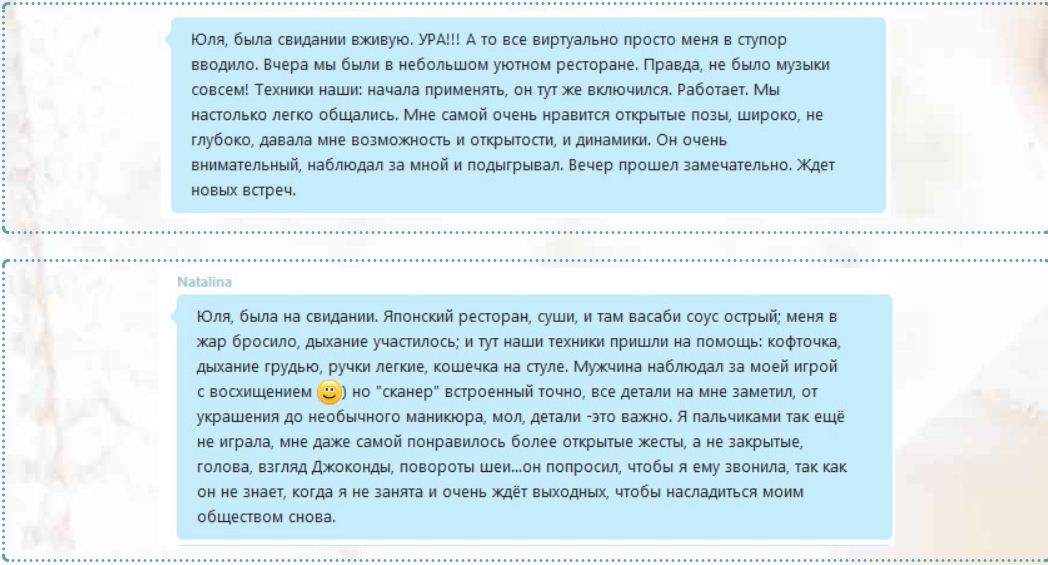 Юля, была свидании вживую. УРА!!! А то все виртуально просто меня в ступор вводило. Вчера мы были в небольшом уютном ресторане. Правда, не было музыки совсем! Техники наши: начала применять, он тут же включился. Работает. Мы настолько легко общались. Мне самой очень нравится открытые позы, широко, не глубоко, давала мне возможность и открытости, и динамики. Он очень внимательный, наблюдал за мной и подыгрывал. Вечер прошел замечательно. Ждет новых встреч.

Natalina

Юля, была на свидании. Японский ресторан, суши, и там васаби соус острый; меня в жар бросило, дыхание участилось; и тут наши техники пришли на помощь: кофточка, дыхание грудью, ручки легкие, кошечка на стуле. Мужчина наблюдал за моей игрой с восхищением ) но "сканер" встроенный точно, все детали на мне заметил, от украшения до необычного маникюра, мол, детали -это важно. Я пальчиками так ещё не играла, мне даже самой понравилось более открытые жесты, а не закрытые, голова, взгляд Джоконды, повороты шеи...он попросил, чтобы я ему звонила, так как он не знает, когда я не занята и очень ждёт выходных, чтобы насладиться моим обществом снова.